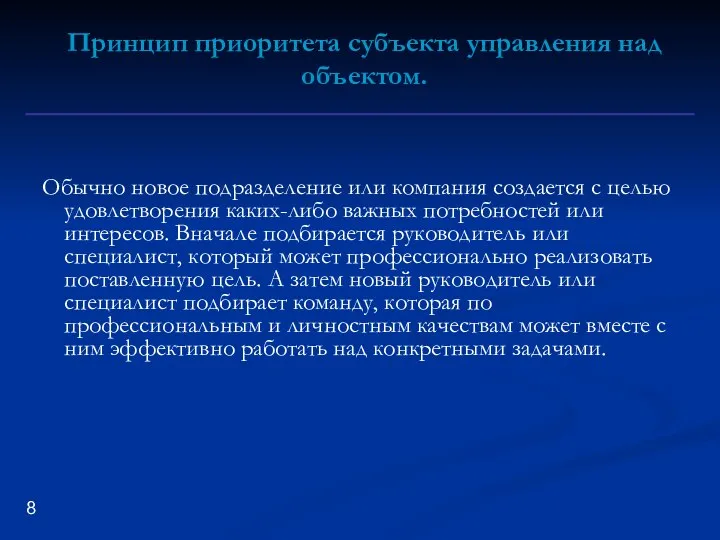 Принцип приоритета субъекта управления над объектом.

Обычно новое подразделение или компания создается с целью удовлетворения каких-либо важных потребностей или интересов. Вначале подбирается руководитель или специалист, который может профессионально реализовать поставленную цель. А затем новый руководитель или специалист подбирает команду, которая по профессиональным и личностным качествам может вместе с ним эффективно работать над конкретными задачами.

8